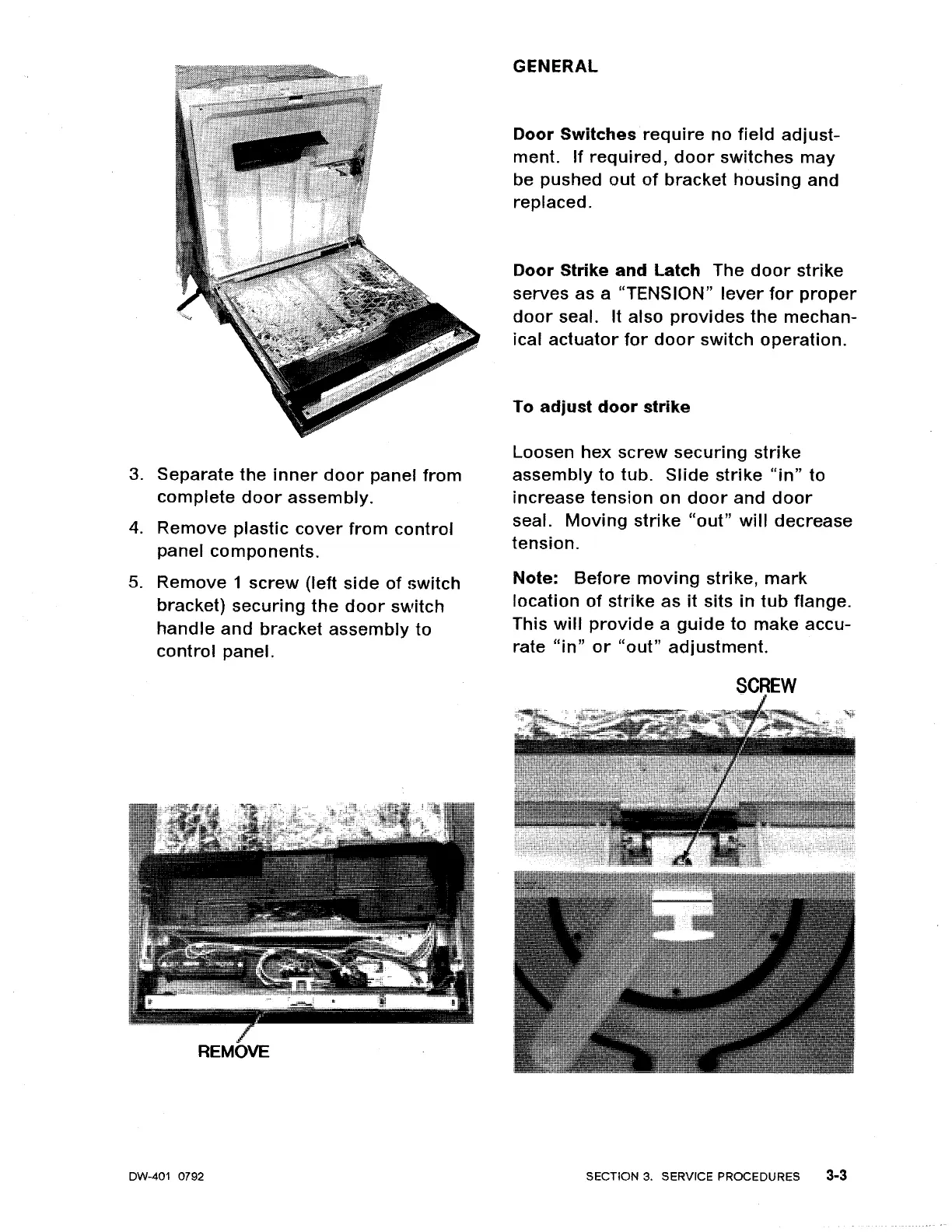 3. Separate the inner door panel from complete door assembly.

4. Remove plastic cover from control panel components.

5. Remove 1 screw (left side of switch bracket) securing the door switch handle and bracket assembly to control panel.

REMOVE

GENERAL

Door Switches require no field adjustment. If required, door switches may be pushed out of bracket housing and replaced.

Door Strike and Latch The door strike serves as a "TENSION" lever for proper door seal. It also provides the mechanical actuator for door switch operation.

To adjust door strike

Loosen hex screw securing strike assembly to tub. Slide strike "in" to increase tension on door and door seal. Moving strike "out" will decrease tension.

Note: Before moving strike, mark location of strike as it sits in tub flange. This will provide a guide to make accurate "in" or "out" adjustment.

SCREW

DW-401 0792

SECTION 3. SERVICE PROCEDURES 3-3